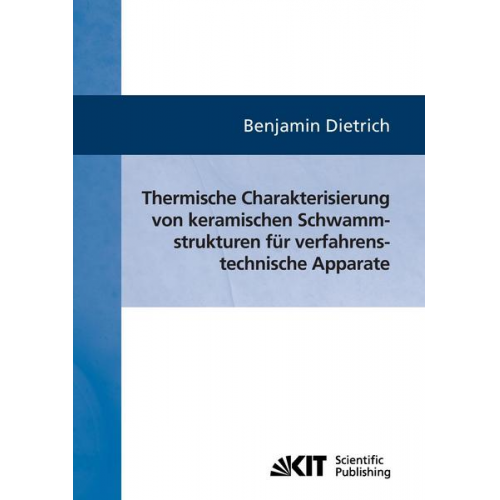 Benjamin Dietrich

Thermische Charakterisierung von keramischen Schwammstrukturen für verfahrenstechnische Apparate

KIT Scientific Publishing